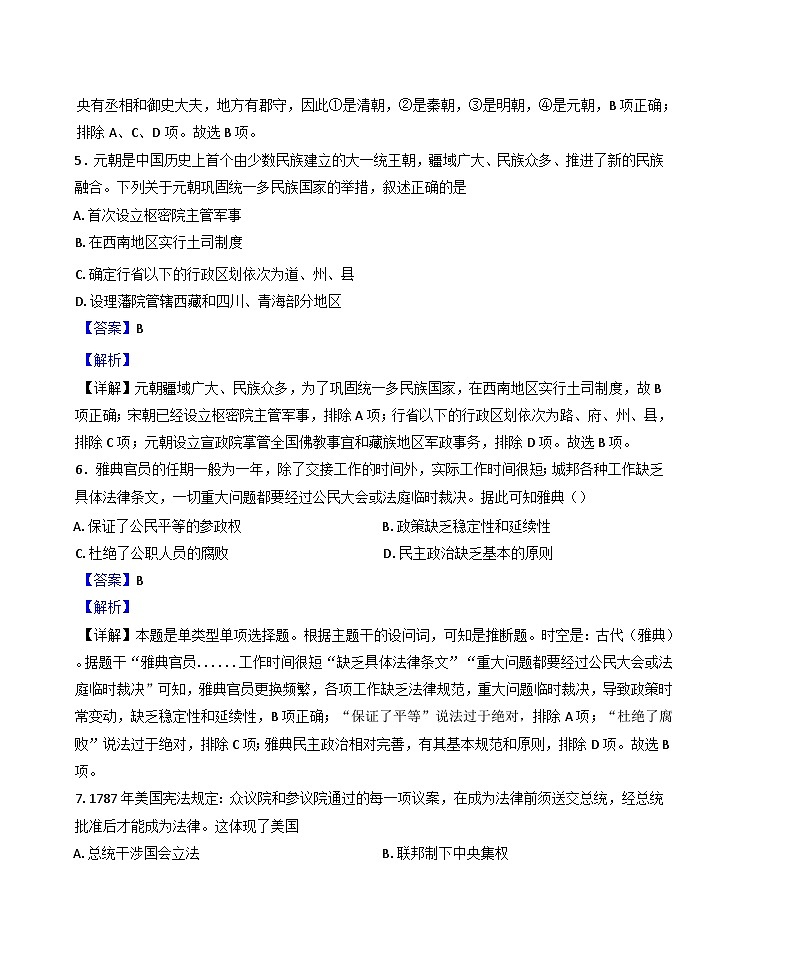 央有丞相和御史大夫，地方有郡守，因此①是清朝，②是秦朝，③是明朝，④是元朝，B 项正确；排除 A、C、D 项。故选 B 项。

5．元朝是中国历史上首个由少数民族建立的大一统王朝，疆域广大、民族众多、推进了新的民族融合。下列关于元朝巩固统一多民族国家的举措，叙述正确的是

A. 首次设立枢密院主管军事

B. 在西南地区实行土司制度

C. 确定行省以下的行政区划依次为道、州、县

D. 设理藩院管辖西藏和四川、青海部分地区

【答案】B

【解析】

【详解】元朝疆域广大、民族众多，为了巩固统一多民族国家，在西南地区实行土司制度，故 B 项正确；宋朝已经设立枢密院主管军事，排除 A 项；行省以下的行政区划依次为路、府、州、县，排除 C 项；元朝设立宣政院掌管全国佛教事宜和藏族地区军政事务，排除 D 项。故选 B 项。

6．雅典官员的任期一般为一年，除了交接工作的时间外，实际工作时间很短；城邦各种工作缺乏具体法律条文，一切重大问题都要经过公民大会或法庭临时裁决。据此可知雅典（ ）

A. 保证了公民平等的参政权

B. 政策缺乏稳定性和延续性

C. 杜绝了公职人员的腐败

D. 民主政治缺乏基本的原则

【答案】B

【解析】

【详解】本题是单类型单项选择题。根据主题干的设问词，可知是推断题。时空是：古代（雅典）。据题干“雅典官员......工作时间很短“缺乏具体法律条文”“重大问题都要经过公民大会或法庭临时裁决”可知，雅典官员更换频繁，各项工作缺乏法律规范，重大问题临时裁决，导致政策时常变动，缺乏稳定性和延续性，B 项正确；“保证了平等”说法过于绝对，排除 A 项；“杜绝了腐败”说法过于绝对，排除 C 项；雅典民主政治相对完善，有其基本规范和原则，排除 D 项。故选 B 项。

7. 1787 年美国宪法规定：众议院和参议院通过的每一项议案，在成为法律前须送交总统，经总统批准后才能成为法律。这体现了美国

A. 总统干涉国会立法

B. 联邦制下中央集权